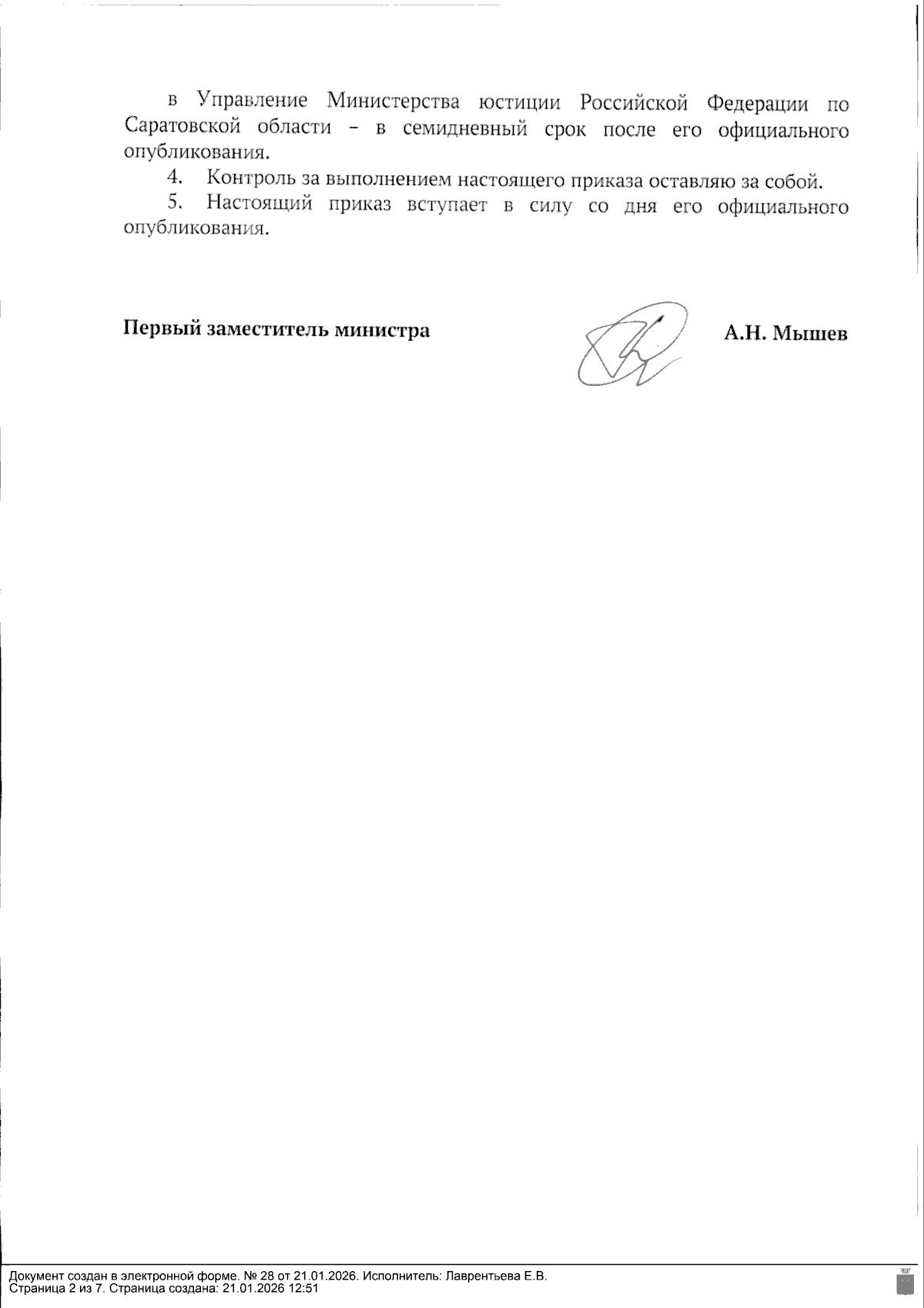 в Управление Министерства юстиции Российской Федерации по Саратовской области – в семидневный срок после его официального опубликования.

4. Контроль за выполнением настоящего приказа оставляю за собой.

5. Настоящий приказ вступает в силу со дня его официального опубликования.

Первый заместитель министра А.Н. Мышев

Документ создан в электронной форме. № 28 от 21.01.2026. Исполнитель: Лаврентьева Е.В.
Страница 2 из 7. Страница создана: 21.01.2026 12:51